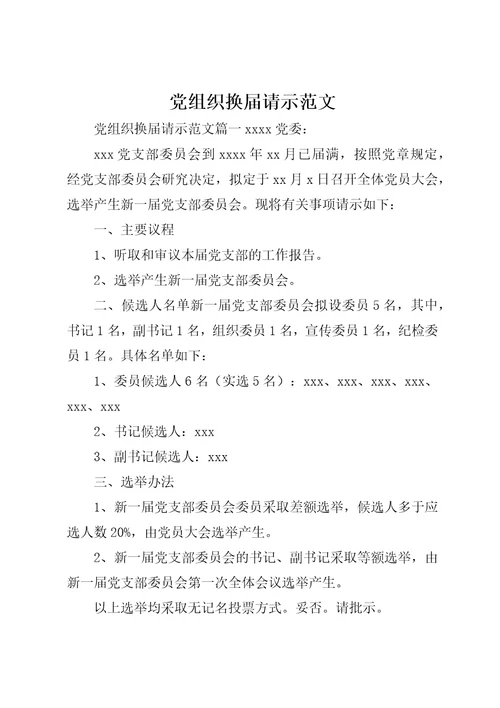 党组织换届请示范文

党组织换届请示范文篇一 xxxx 党委：

xxx 党支部委员会到 xxxx 年 xx 月已届满，按照党章规定，经党支部委员会研究决定，拟定于 xx 月 x 日召开全体党员大会，选举产生新一届党支部委员会。现将有关事项请示如下：

一、主要议程

1、听取和审议本届党支部的工作报告。

2、选举产生新一届党支部委员会。

二、候选人名单新一届党支部委员会拟设委员 5 名，其中，书记 1 名，副书记 1 名，组织委员 1 名，宣传委员 1 名，纪检委员 1 名。具体名单如下：

1、委员候选人 6 名（实选 5 名）：xxx、xxx、xxx、xxx、xxx、xxx

2、书记候选人：xxx

3、副书记候选人：xxx

三、选举办法

1、新一届党支部委员会委员采取差额选举，候选人多于应选人数 20%，由党员大会选举产生。

2、新一届党支部委员会的书记、副书记采取等额选举，由新一届党支部委员会第一次全体会议选举产生。

以上选举均采取无记名投票方式。妥否。请批示。